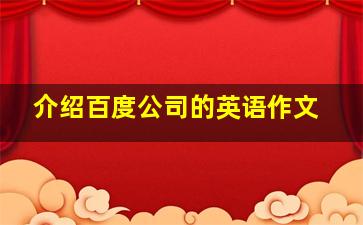 介绍百度公司的英语作文